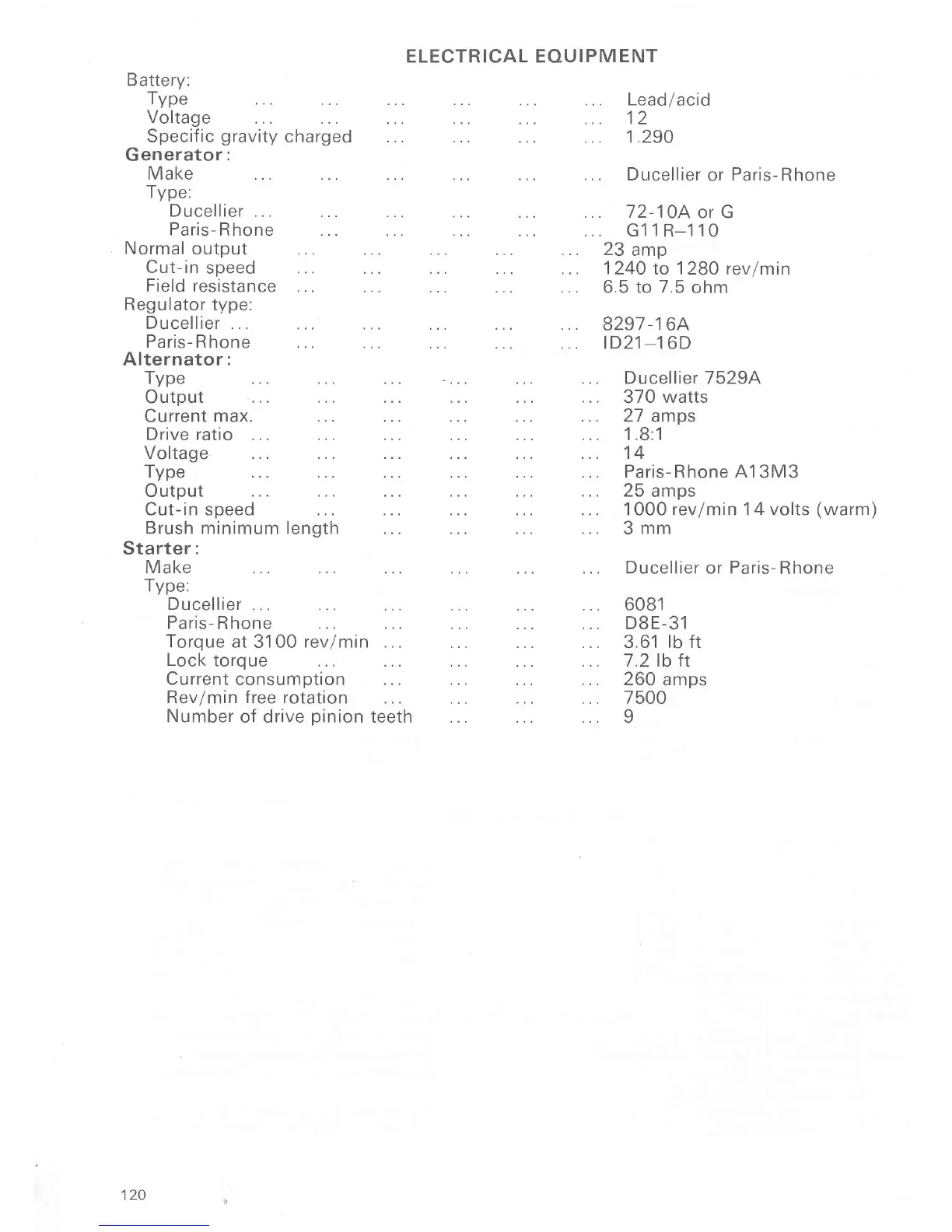 ELECTRICAL EQUIPMENT

Battery:
Type ... ... ... ... ... ... Lead/acid
Voltage ... ... ... ... ... ... 12
Specific gravity charged ... ... ... ... 1.290
Generator:
Make ... ... ... ... ... ... Ducellier or Paris-Rhone
Type:
Ducellier ... ... ... ... ... ... 72-10A or G
Paris-Rhone ... ... ... ... ... G11R–110
Normal output ... ... ... ... ... 23 amp
Cut-in speed ... ... ... ... ... 1240 to 1280 rev/min
Field resistance ... ... ... ... ... 6.5 to 7.5 ohm
Regulator type:
Ducellier ... ... ... ... ... ... 8297-16A
Paris-Rhone ... ... ... ... ... ID21–16D
Alternator:
Type ... ... ... ... ... ... Ducellier 7529A
Output ... ... ... ... ... ... 370 watts
Current max. ... ... ... ... ... 27 amps
Drive ratio ... ... ... ... ... ... 1.8:1
Voltage ... ... ... ... ... ... 14
Type ... ... ... ... ... ... Paris-Rhone A13M3
Output ... ... ... ... ... ... 25 amps
Cut-in speed ... ... ... ... ... 1000 rev/min 14 volts (warm)
Brush minimum length ... ... ... ... 3 mm
Starter:
Make ... ... ... ... ... ... Ducellier or Paris-Rhone
Type:
Ducellier ... ... ... ... ... ... 6081
Paris-Rhone ... ... ... ... ... D8E-31
Torque at 3100 rev/min ... ... ... ... 3.61 lb ft
Lock torque ... ... ... ... ... 7.2 lb ft
Current consumption ... ... ... ... 260 amps
Rev/min free rotation ... ... ... ... 7500
Number of drive pinion teeth ... ... ... 9

120